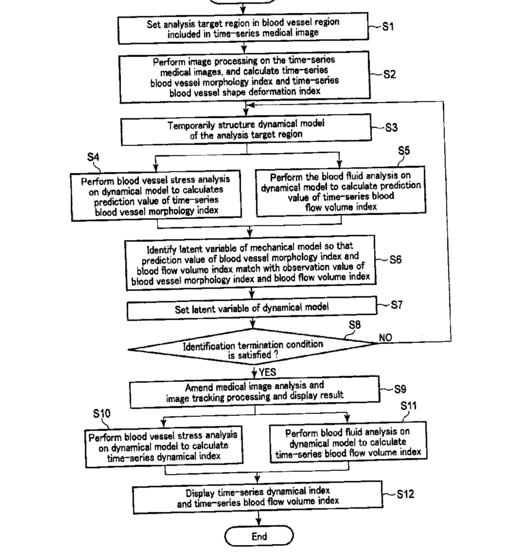 Set analysis target region in blood vessel region included in time-series medical image

S1

Perform image processing on the time-series medical images, and calculate time-series blood vessel morphology index and time-series blood vessel shape deformation index

S2

Temporarily structure dynamical model of the analysis target region

S3

S4

Perform blood vessel stress analysis on dynamical model to calculates prediction value of time-series blood vessel morphology index

S5

Perform the blood fluid analysis on dynamical model to calculate prediction value of time-series blood flow volume index

Identify latent variable of mechanical model so that prediction value of blood vessel morphology index and blood flow volume index match with observation value of blood vessel morphology index and blood flow volume index

S6

Set latent variable of dynamical model

S7

S8

Identification termination condition is satisfied ?

NO

YES

Amend medical image analysis and image tracking processing and display result

S9

S10

Perform blood vessel stress analysis on dynamical model to calculate time-series dynamical index

S11

Perform blood fluid analysis on dynamical model to calculate time-series blood flow volume index

Display time-series dynamical index and time-series blood flow volume index

S12

End